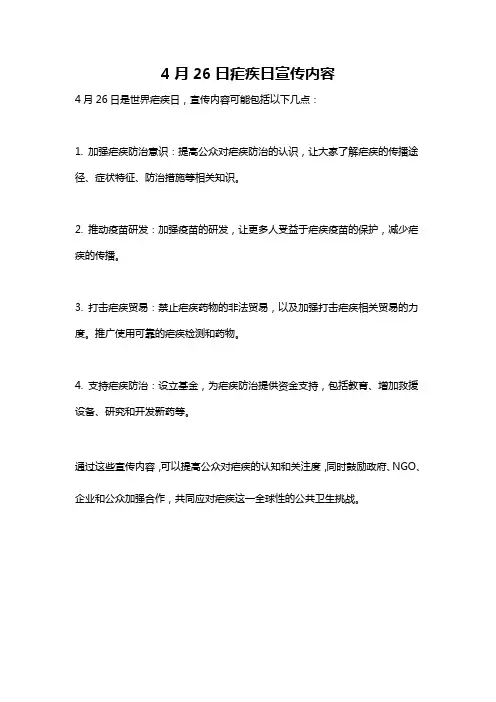 4 月 26 日疟疾日宣传内容

4 月 26 日是世界疟疾日，宣传内容可能包括以下几点：

1. 加强疟疾防治意识：提高公众对疟疾防治的认识，让大家了解疟疾的传播途径、症状特征、防治措施等相关知识。

2. 推动疫苗研发：加强疫苗的研发，让更多人受益于疟疾疫苗的保护，减少疟疾的传播。

3. 打击疟疾贸易：禁止疟疾药物的非法贸易，以及加强打击疟疾相关贸易的力度。推广使用可靠的疟疾检测和药物。

4. 支持疟疾防治：设立基金，为疟疾防治提供资金支持，包括教育、增加救援设备、研究和开发新药等。

通过这些宣传内容，可以提高公众对疟疾的认知和关注度，同时鼓励政府、NGO、企业和公众加强合作，共同应对疟疾这一全球性的公共卫生挑战。